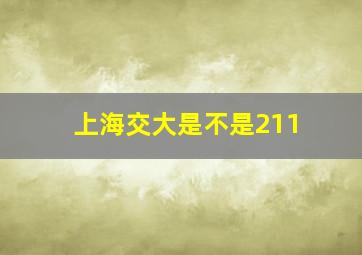 上海交大是不是211